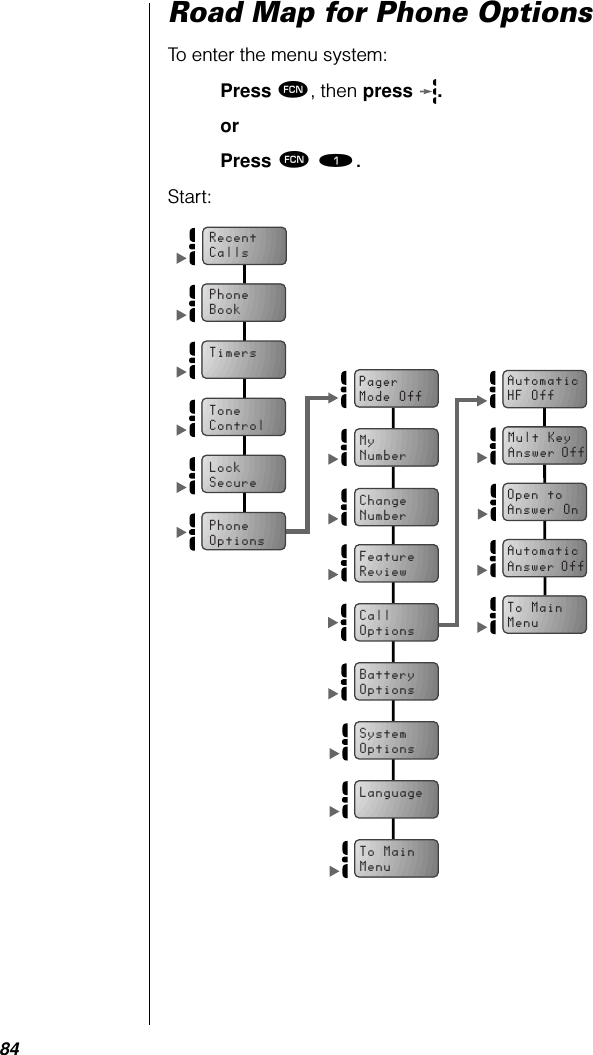 Road Map for Phone Options

To enter the menu system:

Press FCN, then press .

or

Press FCN 1.

Start:

Recent Calls

Phone Book

Timers

Tone Control

Lock Secure

Phone Options

Pager Mode Off

My Number

Change Number

Feature Review

Call Options

Battery Options

System Options

Language

To Main Menu

Automatic HF Off

Mult Key Answer Off

Open to Answer On

Automatic Answer Off

To Main Menu

84